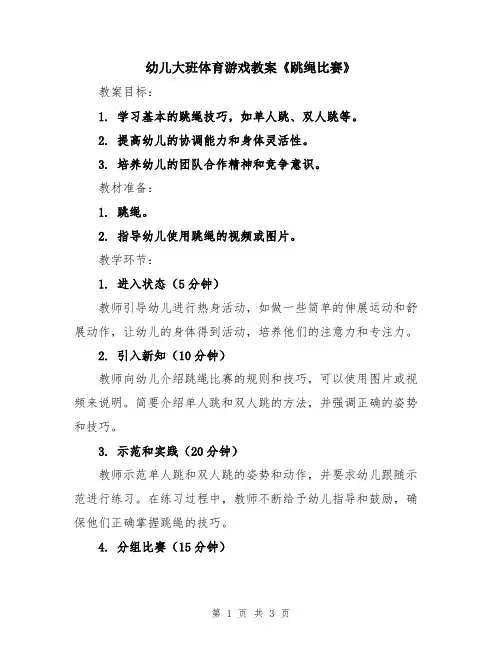 幼儿大班体育游戏教案《跳绳比赛》

教案目标：

1. 学习基本的跳绳技巧，如单人跳、双人跳等。

2. 提高幼儿的协调能力和身体灵活性。

3. 培养幼儿的团队合作精神和竞争意识。

教材准备：

1. 跳绳。

2. 指导幼儿使用跳绳的视频或图片。

教学环节：

1. 进入状态（5分钟）

教师引导幼儿进行热身活动，如做一些简单的伸展运动和舒展动作，让幼儿的身体得到活动，培养他们的注意力和专注力。

2. 引入新知（10分钟）

教师向幼儿介绍跳绳比赛的规则和技巧，可以使用图片或视频来说明。简要介绍单人跳和双人跳的方法，并强调正确的姿势和技巧。

3. 示范和实践（20分钟）

教师示范单人跳和双人跳的姿势和动作，并要求幼儿跟随示范进行练习。在练习过程中，教师不断给予幼儿指导和鼓励，确保他们正确掌握跳绳的技巧。

4. 分组比赛（15分钟）

第 1 页 共 3 页